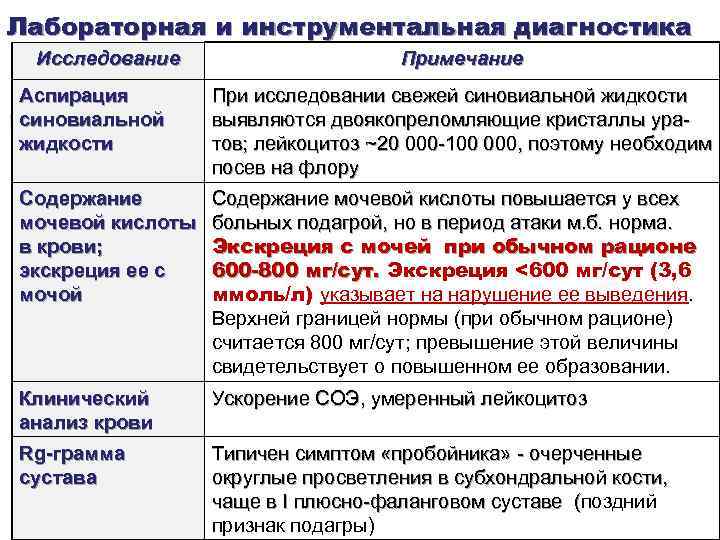 Лабораторная и инструментальная диагностика

| Исследование | Примечание |
|---|---|
| Аспирация синовиальной жидкости | При исследовании свежей синовиальной жидкости выявляются двоякопреломляющие кристаллы уратов; лейкоцитоз ~20 000-100 000, поэтому необходим посев на флору |
| Содержание мочевой кислоты в крови; экскреция ее с мочой | Содержание мочевой кислоты повышается у всех больных подагрой, но в период атаки м.б. норма. Экскреция с мочей при обычном рационе 600-800 мг/сут. Экскреция <600 мг/сут (3,6 ммоль/л) указывает на нарушение ее выведения. Верхней границей нормы (при обычном рационе) считается 800 мг/сут; превышение этой величины свидетельствует о повышенном ее образовании. |
| Клинический анализ крови | Ускорение СОЭ, умеренный лейкоцитоз |
| Rg-грамма сустава | Типичен симптом «пробойника» - очерченные округлые просветления в субхондральной кости, чаще в I плюсно-фаланговом суставе (поздний признак подагры) |